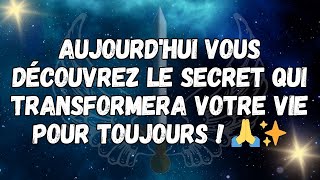 AUJOURD'HUI VOUS DÉCOUVREZ LE SECRET QUI TRANSFORMERA VOTRE VIE POUR TOUJOURS ! 🙏✨